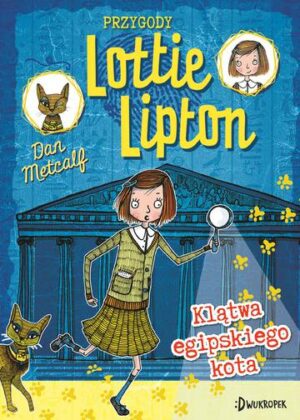 PRZYGODY

Lottie Lipton

Dan Metcalf

Klątwa egipskiego kota

:DWUKROPEK